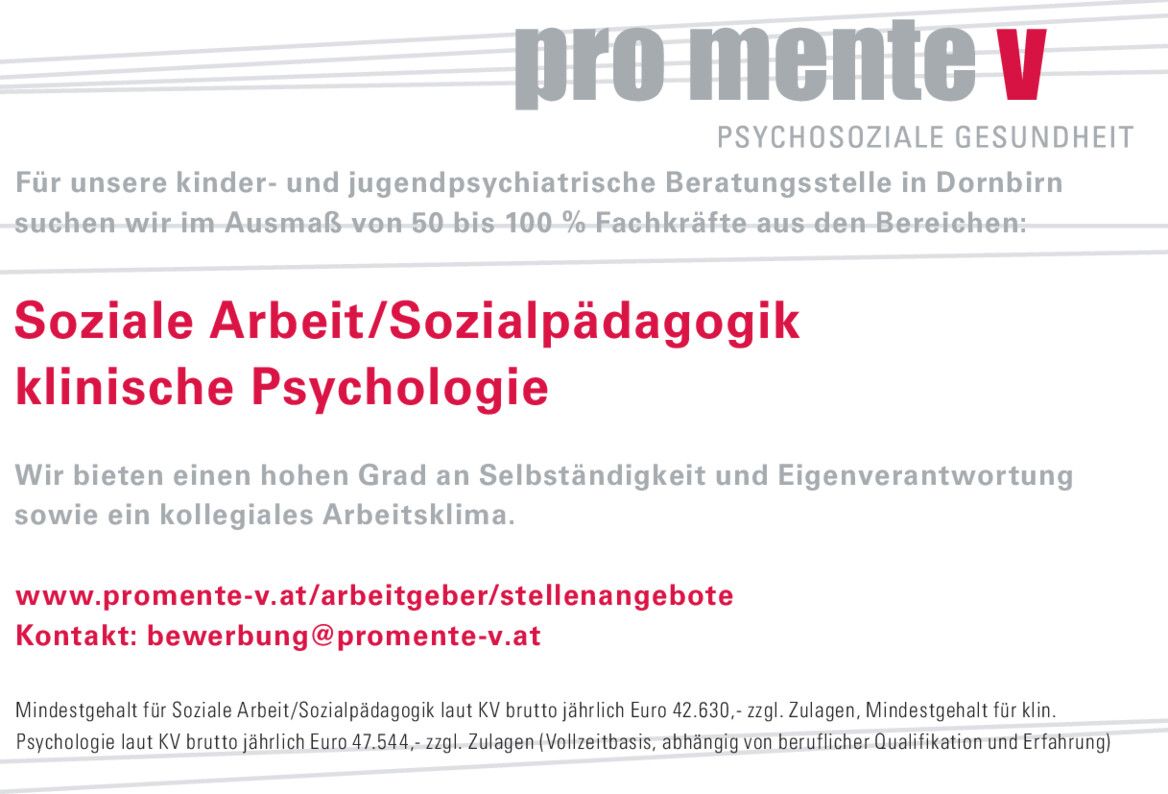 pro mente v
PSYCHOSOZIALE GESUNDHEIT

Für unsere kinder- und jugendpsychiatrische Beratungsstelle in Dornbirn suchen wir im Ausmaß von 50 bis 100 % Fachkräfte aus den Bereichen:

Soziale Arbeit/Sozialpädagogik
klinische Psychologie

Wir bieten einen hohen Grad an Selbständigkeit und Eigenverantwortung sowie ein kollegiales Arbeitsklima.

www.promente-v.at/arbeitgeber/stellenangebote
Kontakt: bewerbung@promente-v.at

Mindestgehalt für Soziale Arbeit/Sozialpädagogik laut KV brutto jährlich Euro 42.630,- zzgl. Zulagen, Mindestgehalt für klin. Psychologie laut KV brutto jährlich Euro 47.544,- zzgl. Zulagen (Vollzeitbasis, abhängig von beruflicher Qualifikation und Erfahrung)